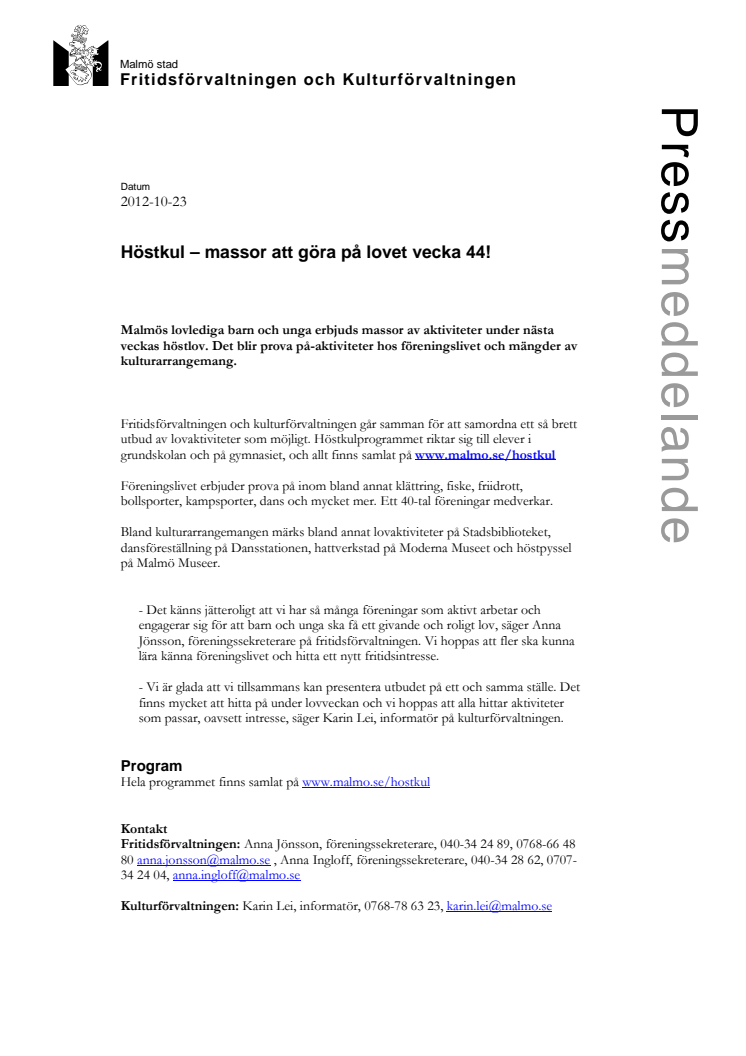 Malmö stad
Fritidsförvaltningen och Kulturförvaltningen

Pressmeddelande

Datum
2012-10-23

Höstkul – massor att göra på lovet vecka 44!

Malmös lovlediga barn och unga erbjuds massor av aktiviteter under nästa veckas höstlov. Det blir prova på-aktiviteter hos föreningslivet och mängder av kulturarrangemang.

Fritidsförvaltningen och kulturförvaltningen går samman för att samordna ett så brett utbud av lovaktiviteter som möjligt. Höstkulprogrammet riktar sig till elever i grundskolan och på gymnasiet, och allt finns samlat på www.malmo.se/hostkul

Föreningslivet erbjuder prova på inom bland annat klättring, fiske, friidrott, bollsporter, kampsporter, dans och mycket mer. Ett 40-tal föreningar medverkar.

Bland kulturarrangemangen märks bland annat lovaktiviteter på Stadsbiblioteket, dansföreställning på Dansstationen, hattverkstad på Moderna Museet och höstpyssel på Malmö Museer.

- Det känns jätteroligt att vi har så många föreningar som aktivt arbetar och engagerar sig för att barn och unga ska få ett givande och roligt lov, säger Anna Jönsson, föreningssekreterare på fritidsförvaltningen. Vi hoppas att fler ska kunna lära känna föreningslivet och hitta ett nytt fritidsintresse.

- Vi är glada att vi tillsammans kan presentera utbudet på ett och samma ställe. Det finns mycket att hitta på under lovveckan och vi hoppas att alla hittar aktiviteter som passar, oavsett intresse, säger Karin Lei, informatör på kulturförvaltningen.

Program
Hela programmet finns samlat på www.malmo.se/hostkul

Kontakt
Fritidsförvaltningen: Anna Jönsson, föreningssekreterare, 040-34 24 89, 0768-66 48 80 anna.jonsson@malmo.se , Anna Ingloff, föreningssekreterare, 040-34 28 62, 0707-34 24 04, anna.ingloff@malmo.se

Kulturförvaltningen: Karin Lei, informatör, 0768-78 63 23, karin.lei@malmo.se